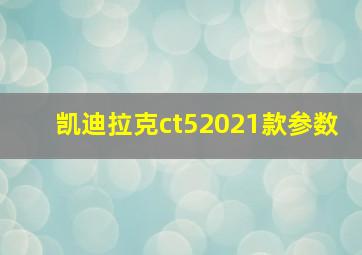 凯迪拉克ct52021款参数